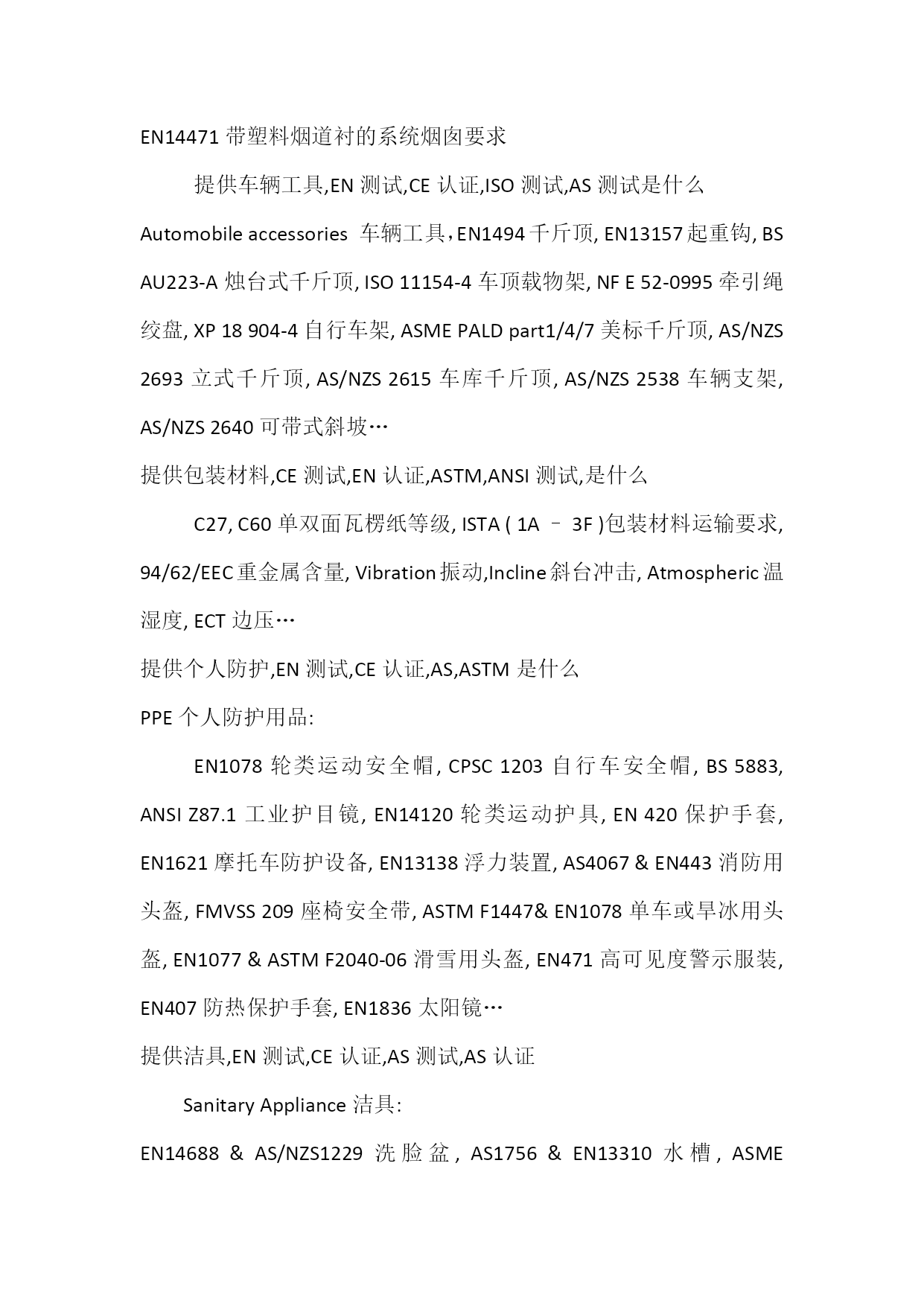 EN14471 带塑料烟道衬的系统烟囱要求

提供车辆工具,EN 测试,CE 认证,ISO 测试,AS 测试是什么

Automobile accessories 车辆工具，EN1494 千斤顶, EN13157 起重钩, BS AU223-A 烛台式千斤顶, ISO 11154-4 车顶载物架, NF E 52-0995 牵引绳绞盘, XP 18 904-4 自行车架, ASME PALD part1/4/7 美标千斤顶, AS/NZS 2693 立式千斤顶, AS/NZS 2615 车库千斤顶, AS/NZS 2538 车辆支架, AS/NZS 2640 可带式斜坡…

提供包装材料,CE 测试,EN 认证,ASTM,ANSI 测试,是什么

C27, C60 单双面瓦楞纸等级, ISTA ( 1A – 3F )包装材料运输要求, 94/62/EEC 重金属含量, Vibration 振动,Incline 斜台冲击, Atmospheric 温湿度, ECT 边压…

提供个人防护,EN 测试,CE 认证,AS,ASTM 是什么

PPE 个人防护用品:

EN1078 轮类运动安全帽, CPSC 1203 自行车安全帽, BS 5883, ANSI Z87.1 工业护目镜, EN14120 轮类运动护具, EN 420 保护手套, EN1621 摩托车防护设备, EN13138 浮力装置, AS4067 & EN443 消防用头盔, FMVSS 209 座椅安全带, ASTM F1447& EN1078 单车或旱冰用头盔, EN1077 & ASTM F2040-06 滑雪用头盔, EN471 高可见度警示服装, EN407 防热保护手套, EN1836 太阳镜…

提供洁具,EN 测试,CE 认证,AS 测试,AS 认证

Sanitary Appliance 洁具:

EN14688 & AS/NZS1229 洗脸盆, AS1756 & EN13310 水槽, ASME